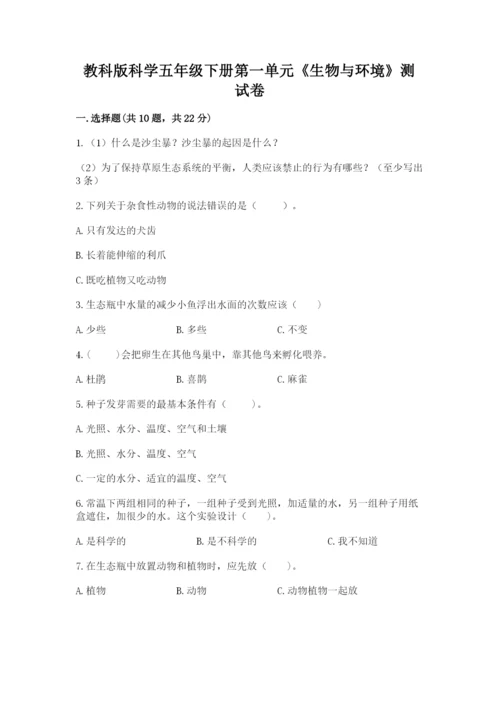 教科版科学五年级下册第一单元《生物与环境》测试卷

一.选择题(共10题，共22分)

1.（1）什么是沙尘暴？沙尘暴的起因是什么？

（2）为了保持草原生态系统的平衡，人类应该禁止的行为有哪些？（至少写出3条）

2.下列关于杂食性动物的说法错误的是（　　）。

A.只有发达的犬齿

B.长着能伸缩的利爪

C.既吃植物又吃动物

3.生态瓶中水量的减少小鱼浮出水面的次数应该（　　）

A.少些　　B.多些　　C.不变

4.（　　）会把卵生在其他鸟巢中，靠其他鸟来孵化喂养。

A.杜鹃　　B.喜鹊　　C.麻雀

5.种子发芽需要的最基本条件有（　　）。

A.光照、水分、温度、空气和土壤

B.光照、水分、温度、空气

C.一定的水分、适宜的温度、空气

6.常温下两组相同的种子，一组种子受到光照，加适量的水，另一组种子用纸盒遮住，加很少的水。这个实验设计（　　）。

A.是科学的　　B.是不科学的　　C.我不知道

7.在生态瓶中放置动物和植物时，应先放（　　）。

A.植物　　B.动物　　C.动物植物一起放